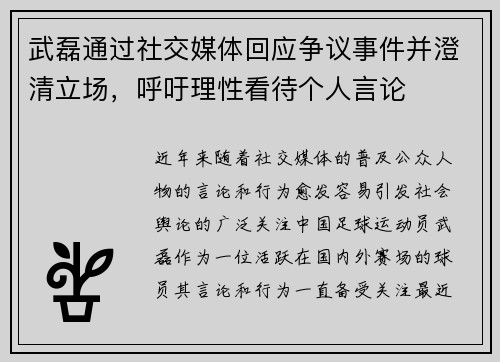 武磊通过社交媒体回应争议事件并澄清立场，呼吁理性看待个人言论

近年来随着社交媒体的普及公众人物的言论和行为愈发容易引发社会舆论的广泛关注中国足球运动员武磊作为一位活跃在国内外赛场的球员其言论和行为一直备受关注最近